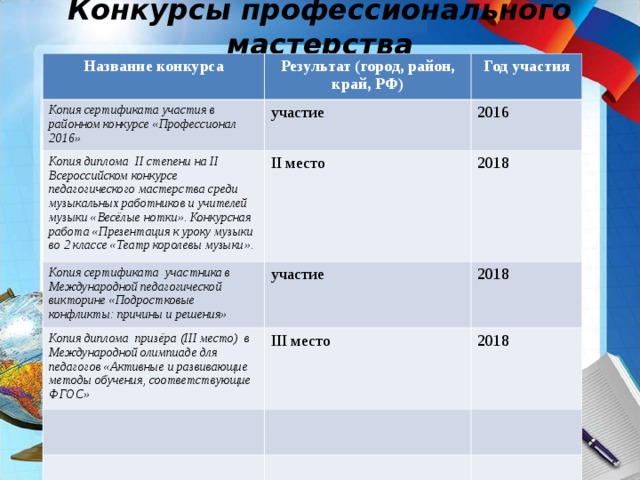 Конкурсы профессионального мастерства

| Название конкурса | Результат (город, район, край, РФ) | Год участия |
|---|---|---|
| Копия сертификата участия в районном конкурсе «Профессионал 2016» | участие | 2016 |
| Копия диплома II степени на II Всероссийском конкурсе педагогического мастерства среди музыкальных работников и учителей музыки «Весёлые нотки». Конкурсная работа «Презентация к уроку музыки во 2 классе «Театр королевы музыки». | II место | 2018 |
| Копия сертификата участника в Международной педагогической викторине «Подростковые конфликты: причины и решения» | участие | 2018 |
| Копия диплома призёра (III место) в Международной олимпиаде для педагогов «Активные и развивающие методы обучения, соответствующие ФГОС» | III место | 2018 |
| | | |
| | | |